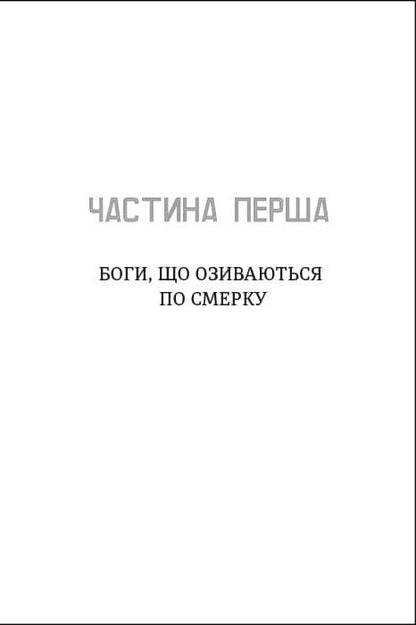 ЧАСТИНА ПЕРША

БОГИ, ЩО ОЗИВАЮТЬСЯ ПО СМЕРКУ